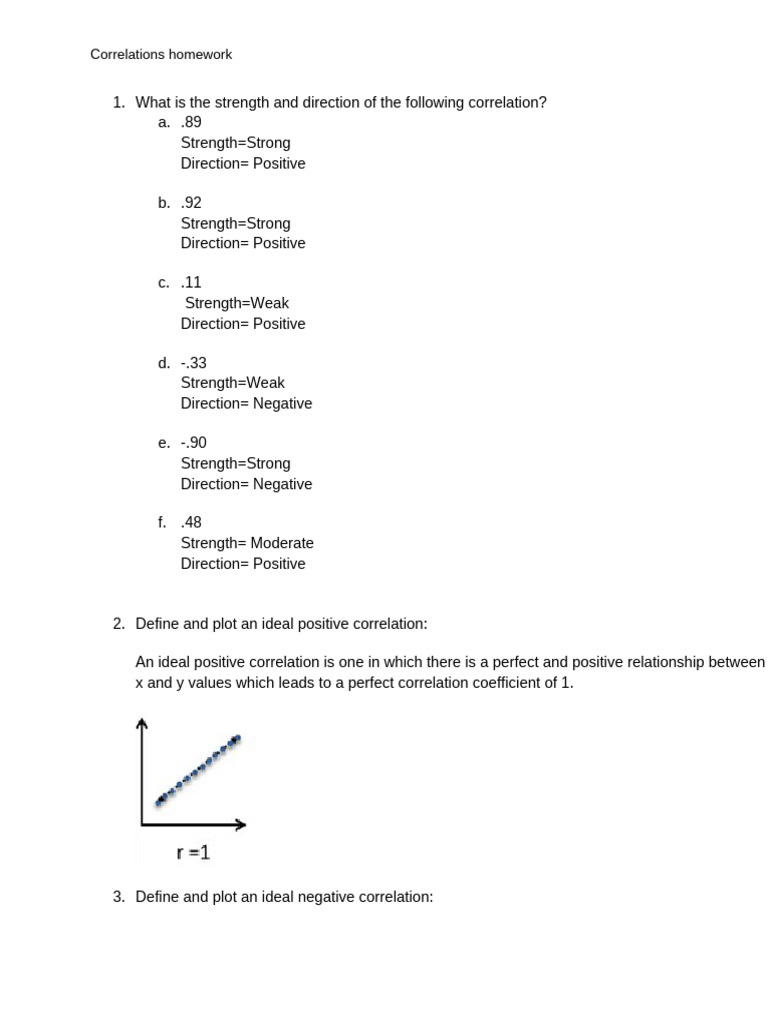 Correlations homework

1. What is the strength and direction of the following correlation?
a. .89
Strength=Strong
Direction= Positive

b. .92
Strength=Strong
Direction= Positive

c. .11
Strength=Weak
Direction= Positive

d. -.33
Strength=Weak
Direction= Negative

e. -.90
Strength=Strong
Direction= Negative

f. .48
Strength= Moderate
Direction= Positive

2. Define and plot an ideal positive correlation:

An ideal positive correlation is one in which there is a perfect and positive relationship between x and y values which leads to a perfect correlation coefficient of 1.

r =1

3. Define and plot an ideal negative correlation: